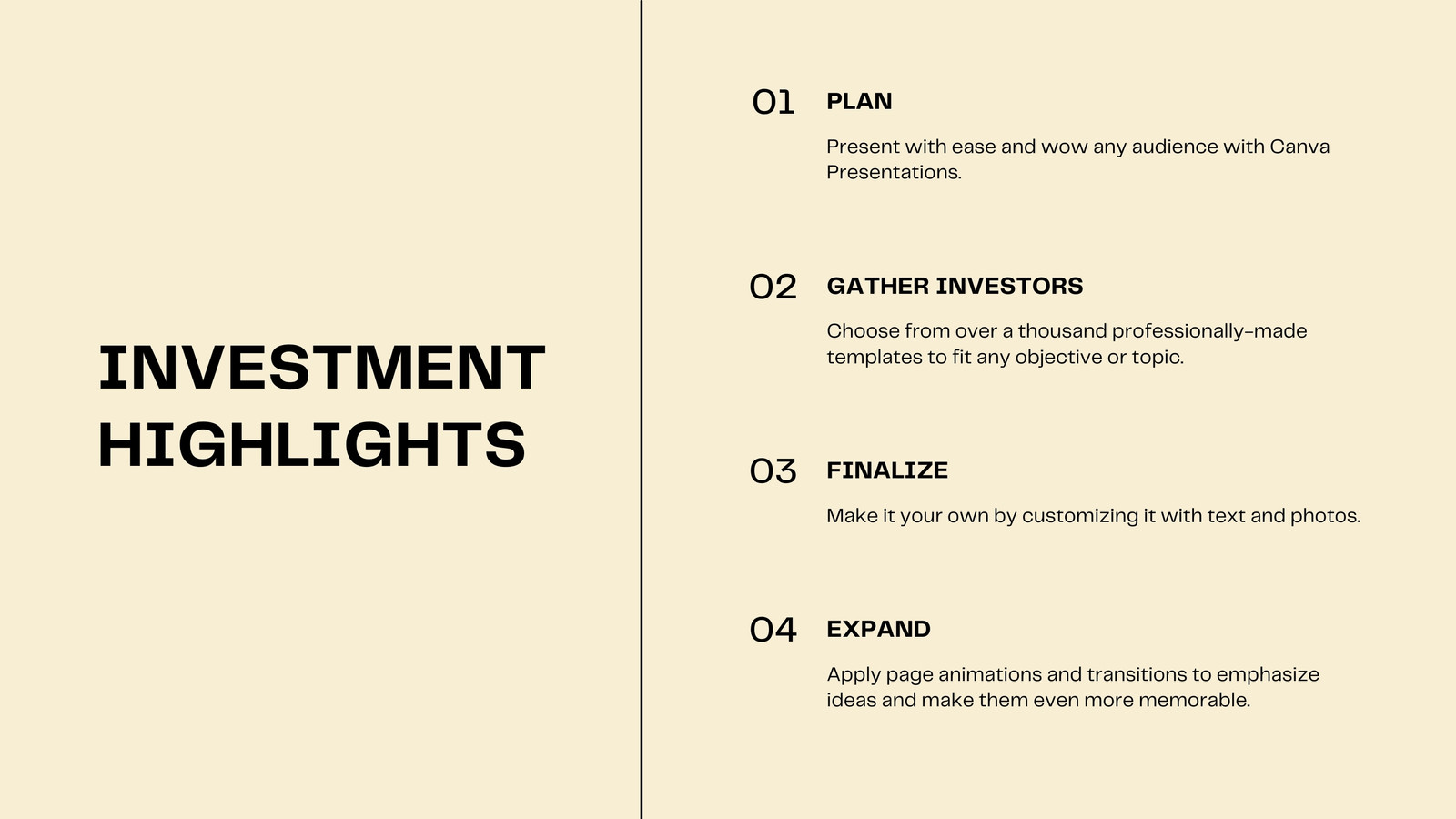 INVESTMENT HIGHLIGHTS

01 PLAN

Present with ease and wow any audience with Canva Presentations.

02 GATHER INVESTORS

Choose from over a thousand professionally-made templates to fit any objective or topic.

03 FINALIZE

Make it your own by customizing it with text and photos.

04 EXPAND

Apply page animations and transitions to emphasize ideas and make them even more memorable.